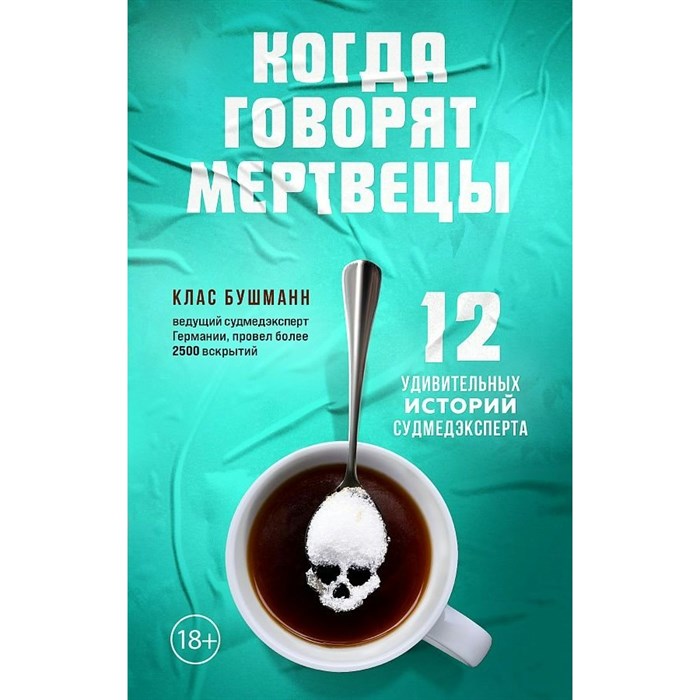 КОГДА ГОВОРЯТ МЕРТВЕЦЫ

КЛАС БУШМАНН

ведущий судмедэксперт Германии, провел более 2500 вскрытий

12

УДИВИТЕЛЬНЫХ ИСТОРИЙ СУДМЕДЭКСПЕРТА

18+